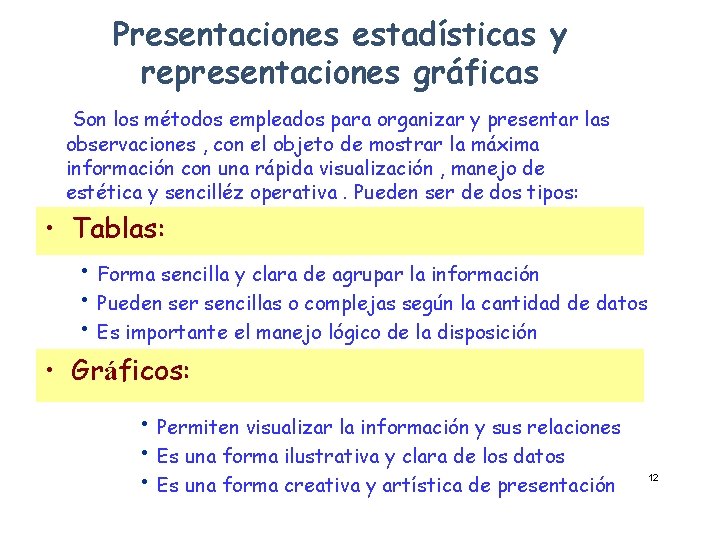 Presentaciones estadísticas y representaciones gráficas

Son los métodos empleados para organizar y presentar las observaciones , con el objeto de mostrar la máxima información con una rápida visualización , manejo de estética y sencilléz operativa . Pueden ser de dos tipos:

• Tablas:

• Forma sencilla y clara de agrupar la información
• Pueden ser sencillas o complejas según la cantidad de datos
• Es importante el manejo lógico de la disposición

• Gráficos:

• Permiten visualizar la información y sus relaciones
• Es una forma ilustrativa y clara de los datos
• Es una forma creativa y artística de presentación

12